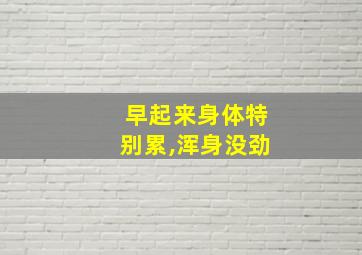 早起来身体特别累,浑身没劲